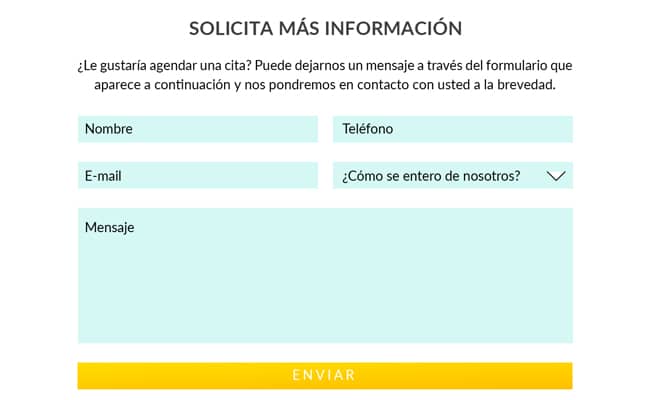 SOLICITA MÁS INFORMACIÓN

¿Le gustaría agendar una cita? Puede dejarnos un mensaje a través del formulario que aparece a continuación y nos pondremos en contacto con usted a la brevedad.

Nombre

Teléfono

E-mail

¿Cómo se entero de nosotros?

Mensaje

ENVIAR